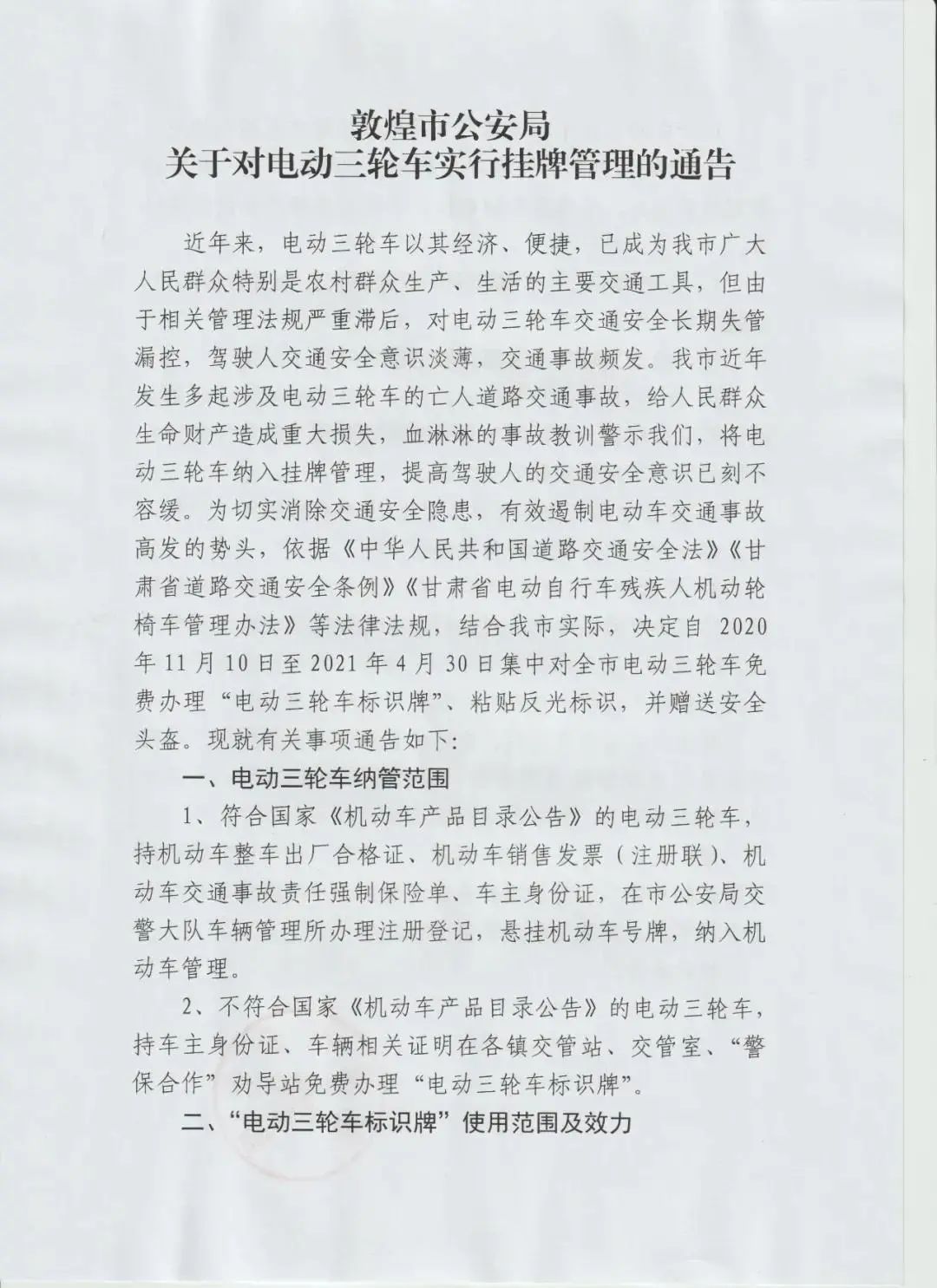 敦煌市公安局
关于对电动三轮车实行挂牌管理的通告

近年来，电动三轮车以其经济、便捷，已成为我市广大人民群众特别是农村群众生产、生活的主要交通工具，但由于相关管理法规严重滞后，对电动三轮车交通安全长期失管漏控，驾驶人交通安全意识淡薄，交通事故频发。我市近年发生多起涉及电动三轮车的亡人道路交通事故，给人民群众生命财产造成重大损失，血淋淋的事故教训警示我们，将电动三轮车纳入挂牌管理，提高驾驶人的交通安全意识已刻不容缓。为切实消除交通安全隐患，有效遏制电动车交通事故高发的势头，依据《中华人民共和国道路交通安全法》《甘肃省道路交通安全条例》《甘肃省电动自行车残疾人机动轮椅车管理办法》等法律法规，结合我市实际，决定自 2020 年 11 月 10 日至 2021 年 4 月 30 日集中对全市电动三轮车免费办理“电动三轮车标识牌”、粘贴反光标识，并赠送安全头盔。现就有关事项通告如下:

一、电动三轮车纳管范围

1、符合国家《机动车产品目录公告》的电动三轮车，持机动车整车出厂合格证、机动车销售发票（注册联）、机动车交通事故责任强制保险单、车主身份证，在市公安局交警大队车辆管理所办理注册登记，悬挂机动车号牌，纳入机动车管理。

2、不符合国家《机动车产品目录公告》的电动三轮车，持车主身份证、车辆相关证明在各镇交管站、交管室、“警保合作”劝导站免费办理“电动三轮车标识牌”。

二、“电动三轮车标识牌”使用范围及效力